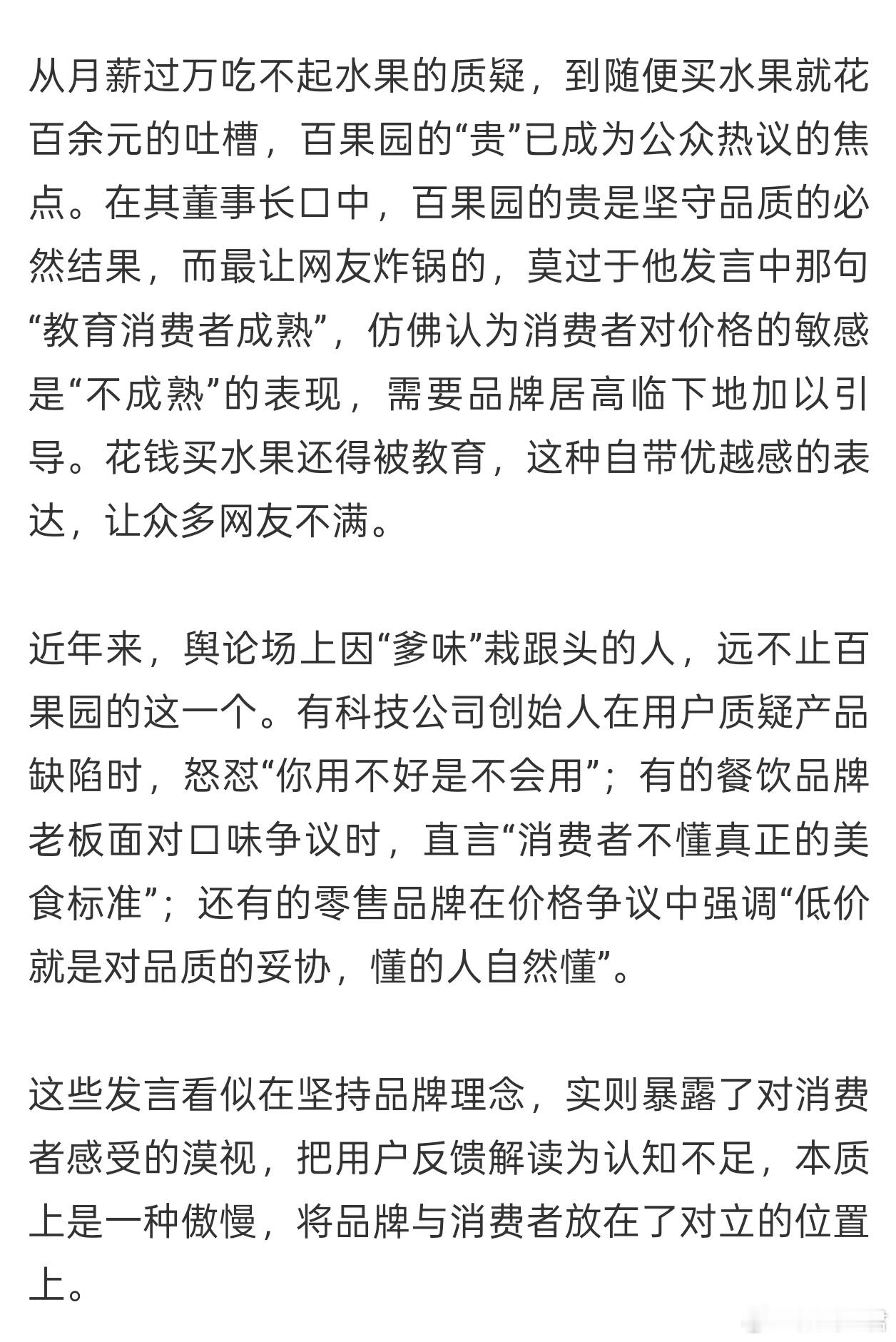 从月薪过万吃不起水果的质疑，到随便买水果就花百余元的吐槽，百果园的“贵”已成为公众热议的焦点。在其董事长口中，百果园的贵是坚守品质的必然结果，而最让网友炸锅的，莫过于他发言中那句“教育消费者成熟”，仿佛认为消费者对价格的敏感是“不成熟”的表现，需要品牌居高临下地加以引导。花钱买水果还得被教育，这种自带优越感的表达，让众多网友不满。

近年来，舆论场上因“爹味”栽跟头的人，远不止百果园的这一个。有科技公司创始人在用户质疑产品缺陷时，怒怼“你用不好是不会用”；有的餐饮品牌老板面对口味争议时，直言“消费者不懂真正的美食标准”；还有的零售品牌在价格争议中强调“低价就是对品质的妥协，懂的人自然懂”。

这些发言看似在坚持品牌理念，实则暴露了对消费者感受的漠视，把用户反馈解读为认知不足，本质上是一种傲慢，将品牌与消费者放在了对立的位置上。